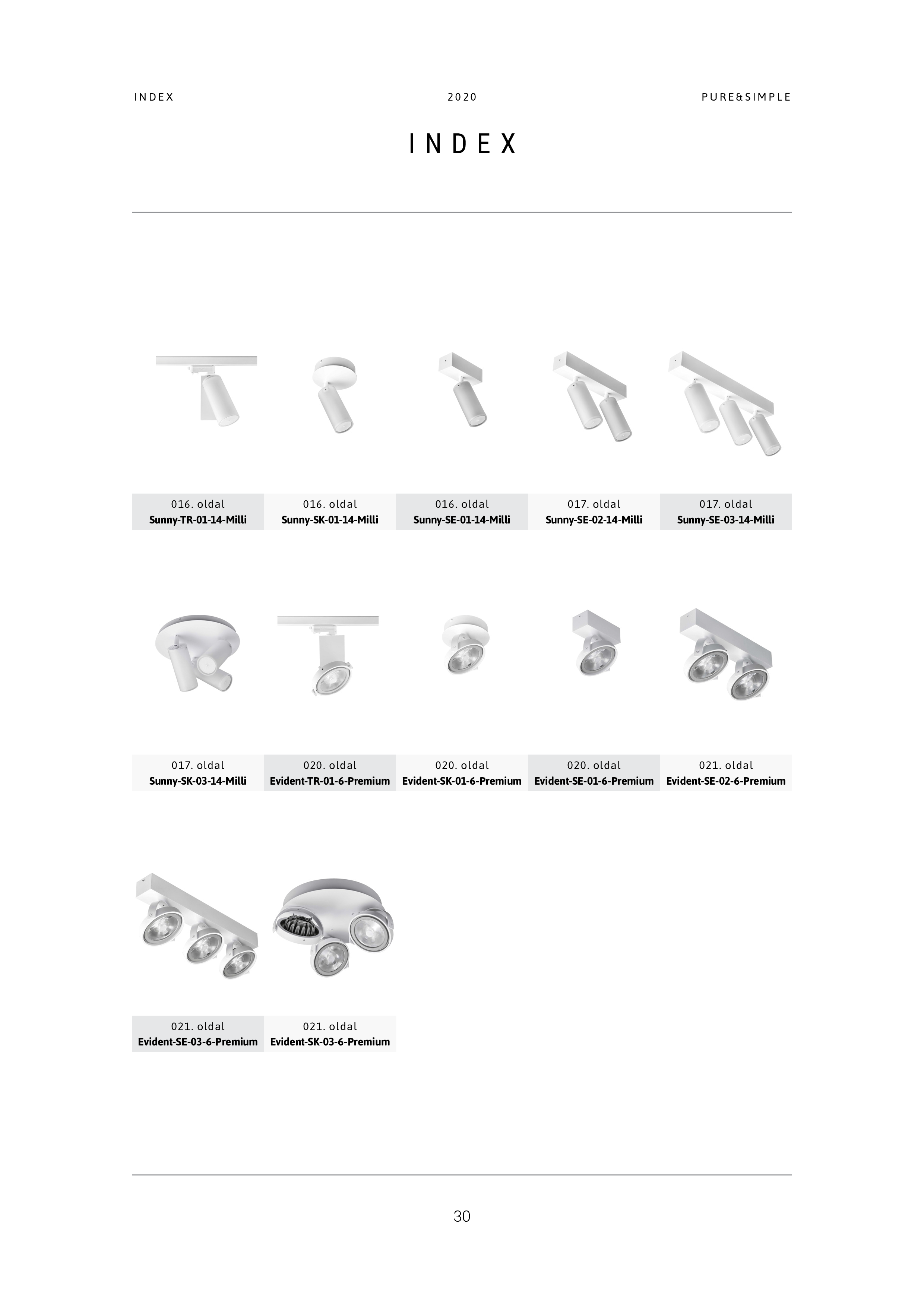 INDEX 2020 PURE&SIMPLE

INDEX

016. oldal
Sunny-TR-01-14-Milli

016. oldal
Sunny-SK-01-14-Milli

016. oldal
Sunny-SE-01-14-Milli

017. oldal
Sunny-SE-02-14-Milli

017. oldal
Sunny-SE-03-14-Milli

017. oldal
Sunny-SK-03-14-Milli

020. oldal
Evident-TR-01-6-Premium

020. oldal
Evident-SK-01-6-Premium

020. oldal
Evident-SE-01-6-Premium

021. oldal
Evident-SE-02-6-Premium

021. oldal
Evident-SE-03-6-Premium

021. oldal
Evident-SK-03-6-Premium

30